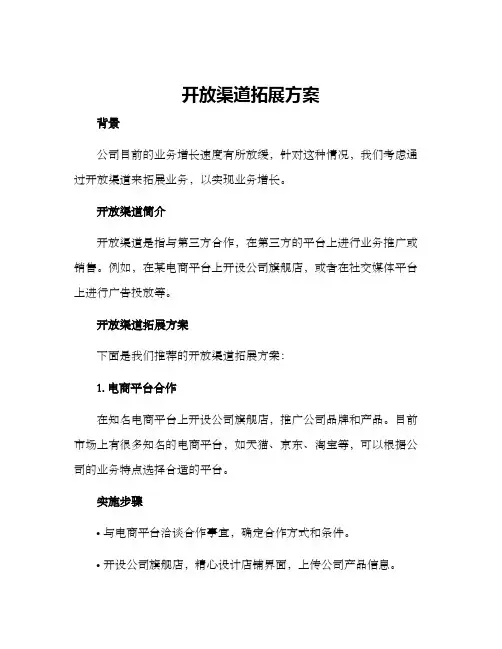 开放渠道拓展方案

背景

公司目前的业务增长速度有所放缓，针对这种情况，我们考虑通过开放渠道来拓展业务，以实现业务增长。

开放渠道简介

开放渠道是指与第三方合作，在第三方的平台上进行业务推广或销售。例如，在某电商平台上开设公司旗舰店，或者在社交媒体平台上进行广告投放等。

开放渠道拓展方案

下面是我们推荐的开放渠道拓展方案：

1. 电商平台合作

在知名电商平台上开设公司旗舰店，推广公司品牌和产品。目前市场上有很多知名的电商平台，如天猫、京东、淘宝等，可以根据公司的业务特点选择合适的平台。

实施步骤

• 与电商平台洽谈合作事宜，确定合作方式和条件。

• 开设公司旗舰店，精心设计店铺界面，上传公司产品信息。